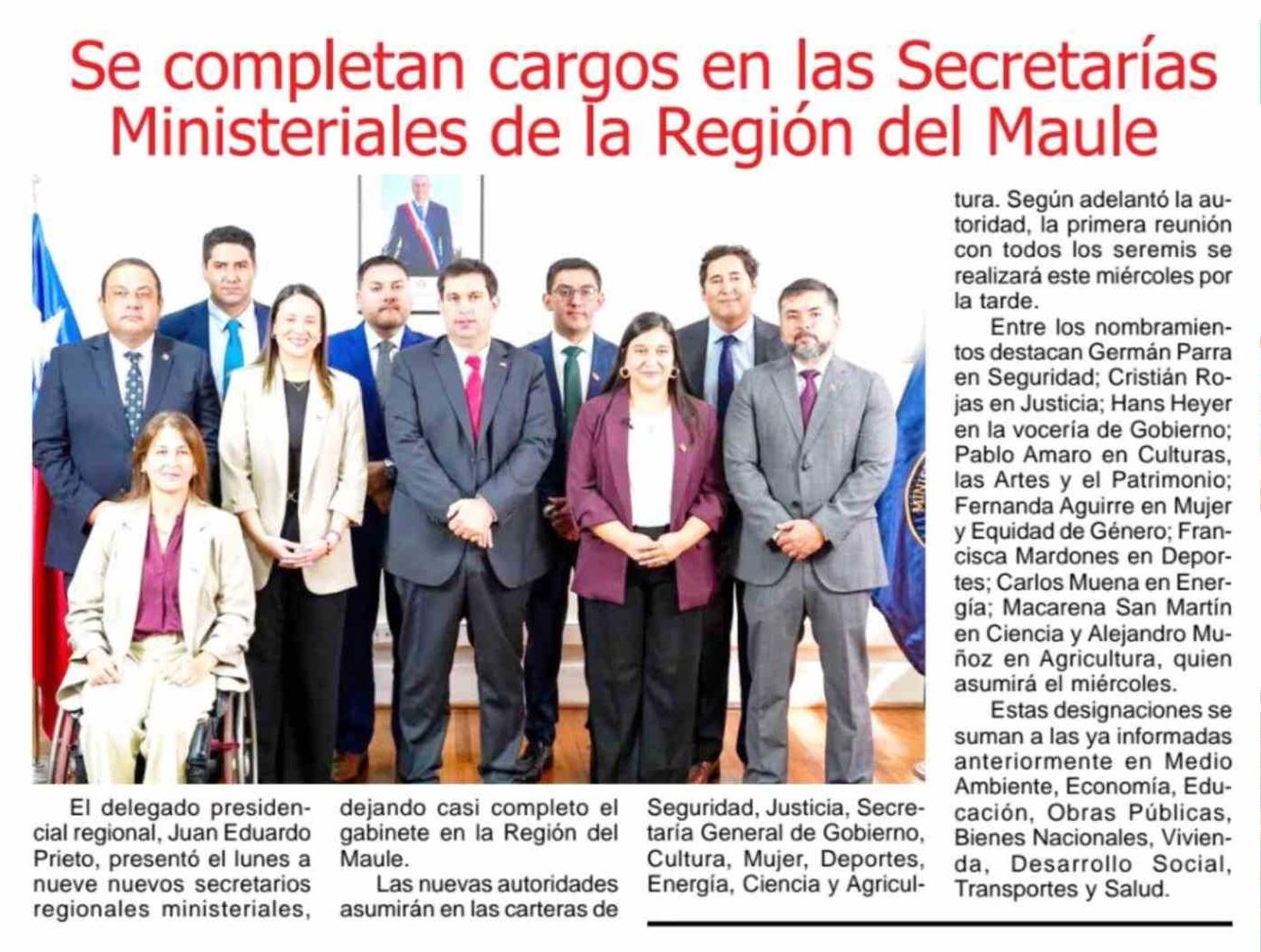 Se completan cargos en las Secretarías Ministeriales de la Región del Maule

El delegado presidencial regional, Juan Eduardo Prieto, presentó el lunes a nueve nuevos secretarios regionales ministeriales, dejando casi completo el gabinete en la Región del Maule.

Las nuevas autoridades asumirán en las carteras de Seguridad, Justicia, Secretaría General de Gobierno, Cultura, Mujer, Deportes, Energía, Ciencia y Agricultura. Según adelantó la autoridad, la primera reunión con todos los seremis se realizará este miércoles por la tarde.

Entre los nombramientos destacan Germán Parra en Seguridad; Cristián Rojas en Justicia; Hans Heyer en la vocería de Gobierno; Pablo Amaro en Culturas, las Artes y el Patrimonio; Fernanda Aguirre en Mujer y Equidad de Género; Francisca Mardones en Deportes; Carlos Muena en Energía; Macarena San Martín en Ciencia y Alejandro Muñoz en Agricultura, quien asumirá el miércoles.

Estas designaciones se suman a las ya informadas anteriormente en Medio Ambiente, Economía, Educación, Obras Públicas, Bienes Nacionales, Vivienda, Desarrollo Social, Transportes y Salud.